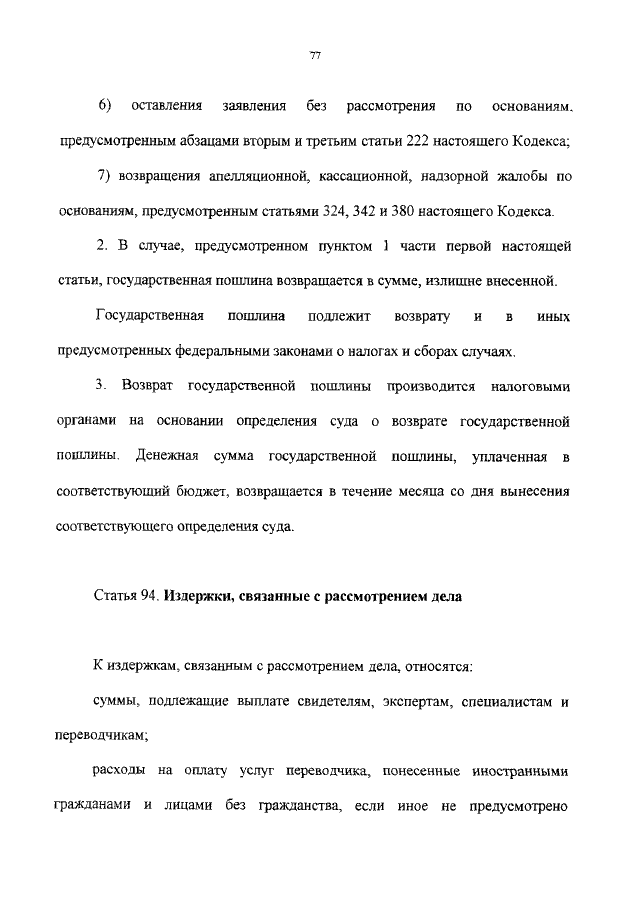 77

6) оставления заявления без рассмотрения по основаниям, предусмотренным абзацами вторым и третьим статьи 222 настоящего Кодекса;

7) возвращения апелляционной, кассационной, надзорной жалобы по основаниям, предусмотренным статьями 324, 342 и 380 настоящего Кодекса.

2. В случае, предусмотренном пунктом 1 части первой настоящей статьи, государственная пошлина возвращается в сумме, излишне внесенной.

Государственная пошлина подлежит возврату и в иных предусмотренных федеральными законами о налогах и сборах случаях.

3. Возврат государственной пошлины производится налоговыми органами на основании определения суда о возврате государственной пошлины. Денежная сумма государственной пошлины, уплаченная в соответствующий бюджет, возвращается в течение месяца со дня вынесения соответствующего определения суда.

Статья 94. Издержки, связанные с рассмотрением дела

К издержкам, связанным с рассмотрением дела, относятся:

суммы, подлежащие выплате свидетелям, экспертам, специалистам и переводчикам;

расходы на оплату услуг переводчика, понесенные иностранными гражданами и лицами без гражданства, если иное не предусмотрено